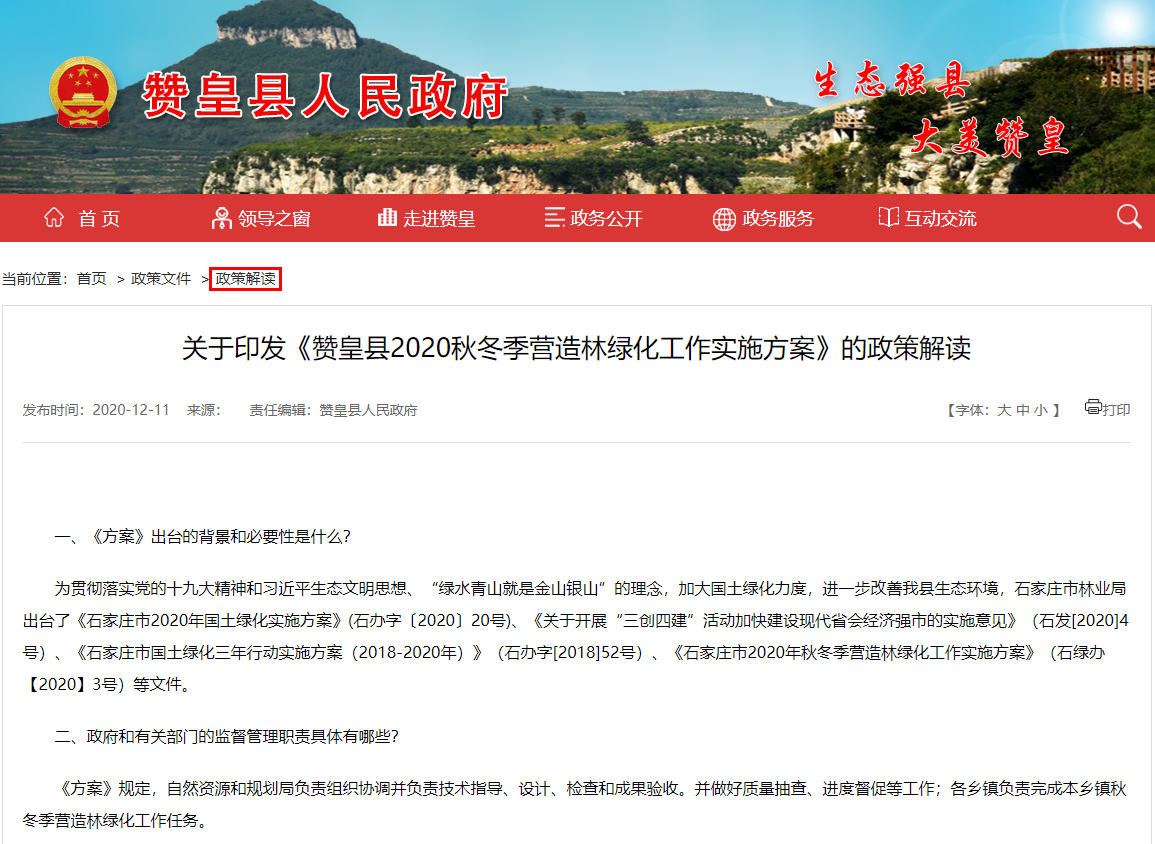 赞皇县人民政府

生态强县
大美赞皇

首页 领导之窗 走进赞皇 政务公开 政务服务 互动交流

当前位置：首页 > 政策文件 > 政策解读

关于印发《赞皇县2020秋冬季营造林绿化工作实施方案》的政策解读

发布时间：2020-12-11 来源： 责任编辑：赞皇县人民政府 【字体：大 中 小 】 打印

一、《方案》出台的背景和必要性是什么？

为贯彻落实党的十九大精神和习近平生态文明思想、“绿水青山就是金山银山”的理念，加大国土绿化力度，进一步改善我县生态环境，石家庄市林业局出台了《石家庄市2020年国土绿化实施方案》(石办字〔2020〕20号)、《关于开展“三创四建”活动加快建设现代省会经济强市的实施意见》（石发[2020]4号）、《石家庄市国土绿化三年行动实施方案（2018-2020年）》（石办字[2018]52号）、《石家庄市2020年秋冬季营造林绿化工作实施方案》（石绿办【2020】3号）等文件。

二、政府和有关部门的监督管理职责具体有哪些？

《方案》规定，自然资源和规划局负责组织协调并负责技术指导、设计、检查和成果验收。并做好质量抽查、进度督促等工作；各乡镇负责完成本乡镇秋冬季营造林绿化工作任务。